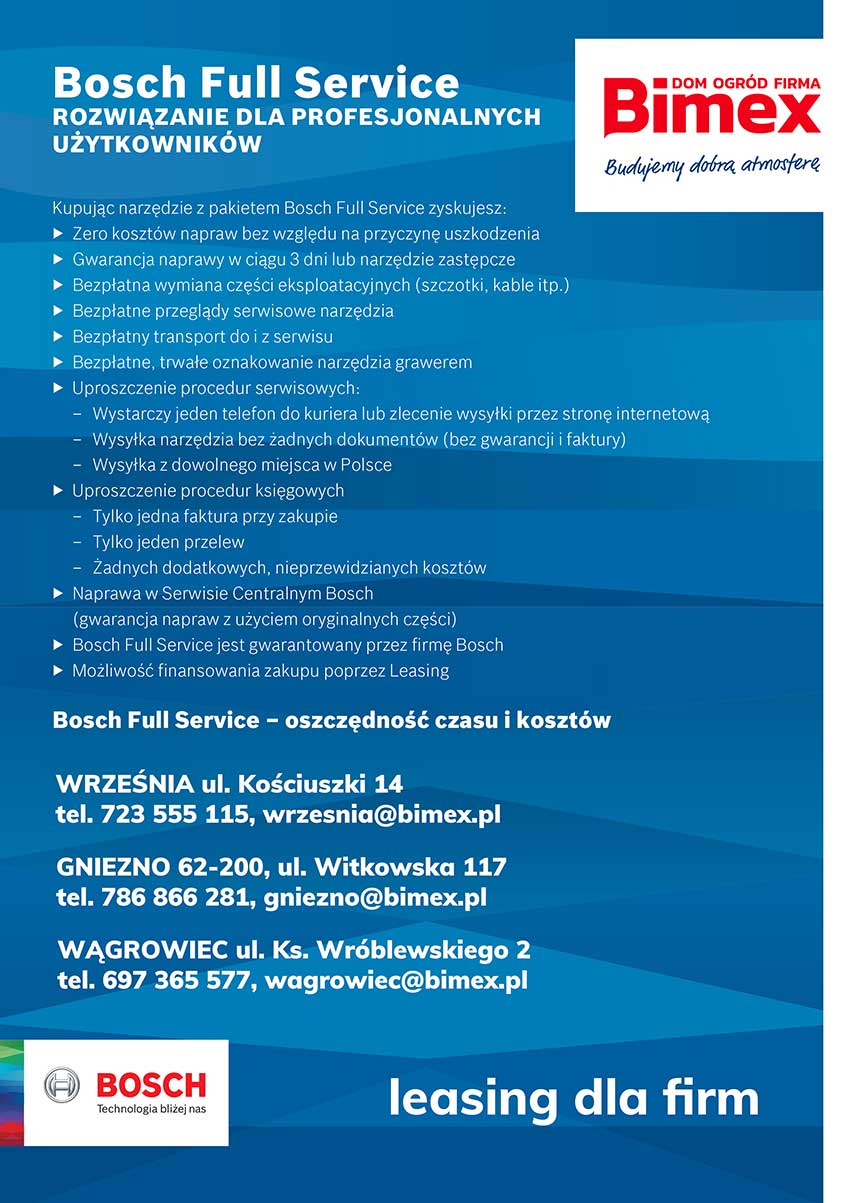 Bosch Full Service
ROZWIĄZANIE DLA PROFESJONALNYCH UŻYTKOWNIKÓW

DOM OGRÓD FIRMA
Bimex
Budujemy dobrą atmosferę

Kupując narzędzie z pakietem Bosch Full Service zyskujesz:
▶ Zero kosztów napraw bez względu na przyczynę uszkodzenia
▶ Gwarancja naprawy w ciągu 3 dni lub narzędzie zastępcze
▶ Bezpłatna wymiana części eksploatacyjnych (szczotki, kable itp.)
▶ Bezpłatne przeglądy serwisowe narzędzia
▶ Bezpłatny transport do i z serwisu
▶ Bezpłatne, trwałe oznakowanie narzędzia grawerem
▶ Uproszczenie procedur serwisowych:
– Wystarczy jeden telefon do kuriera lub zlecenie wysyłki przez stronę internetową
– Wysyłka narzędzia bez żadnych dokumentów (bez gwarancji i faktury)
– Wysyłka z dowolnego miejsca w Polsce
▶ Uproszczenie procedur księgowych
– Tylko jedna faktura przy zakupie
– Tylko jeden przelew
– Żadnych dodatkowych, nieprzewidzianych kosztów
▶ Naprawa w Serwisie Centralnym Bosch (gwarancja napraw z użyciem oryginalnych części)
▶ Bosch Full Service jest gwarantowany przez firmę Bosch
▶ Możliwość finansowania zakupu poprzez Leasing

Bosch Full Service – oszczędność czasu i kosztów

WRZEŚNIA ul. Kościuszki 14
tel. 723 555 115, wrzesnia@bimex.pl

GNIEZNO 62-200, ul. Witkowska 117
tel. 786 866 281, gniezno@bimex.pl

WĄGROWIEC ul. Ks. Wróblewskiego 2
tel. 697 365 577, wagrowiec@bimex.pl

BOSCH
Technologia bliżej nas

leasing dla firm